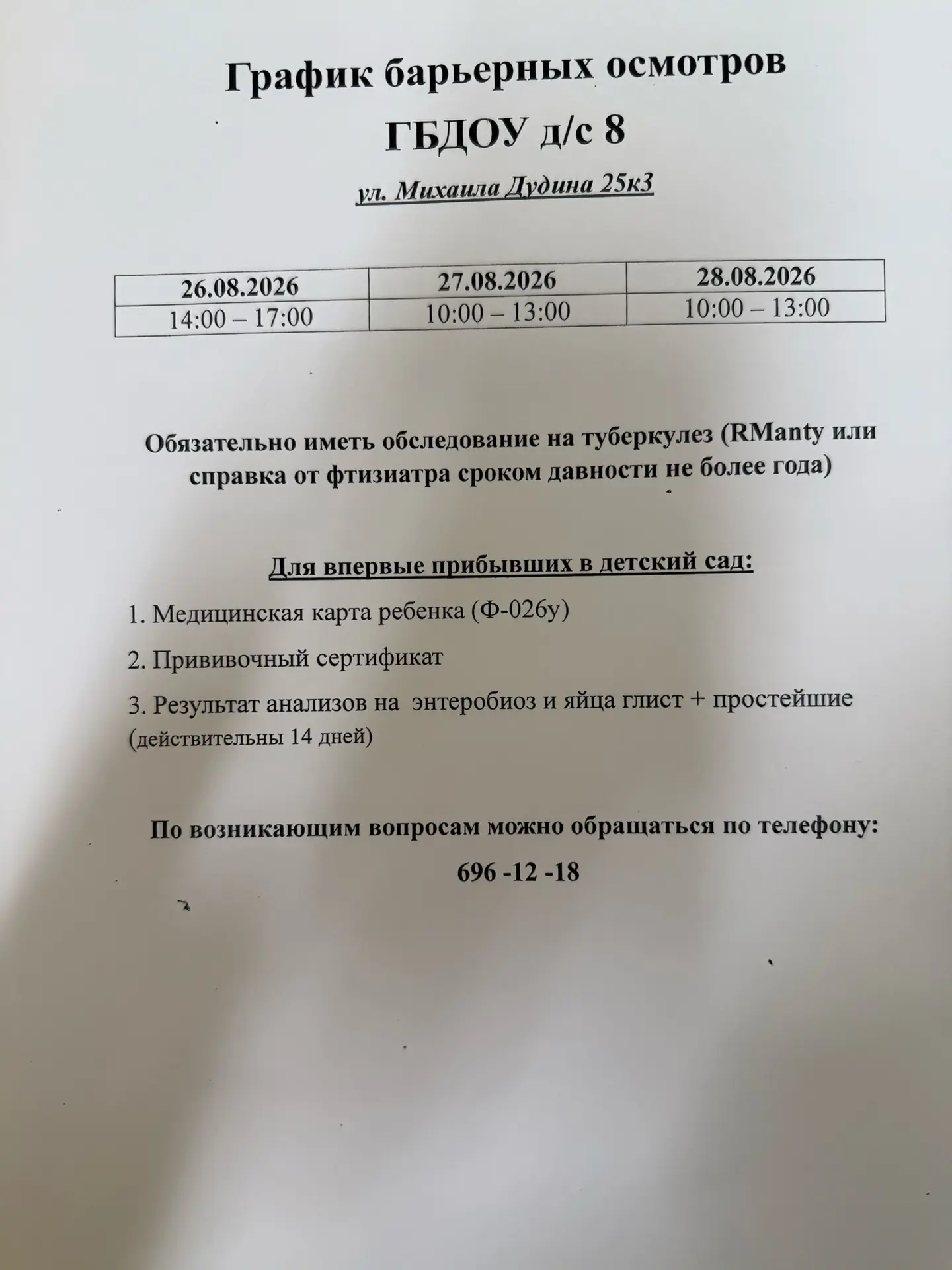 График барьерных осмотров

ГБДОУ д/с 8

ул. Михаила Дудина 25к3

| 26.08.2026 | 27.08.2026 | 28.08.2026 |
|---|---|---|
| 14:00 – 17:00 | 10:00 – 13:00 | 10:00 – 13:00 |

Обязательно иметь обследование на туберкулез (RManty или справка от фтизиатра сроком давности не более года)

Для впервые прибывших в детский сад:

1. Медицинская карта ребенка (Ф-026у)

2. Прививочный сертификат

3. Результат анализов на энтеробиоз и яйца глист + простейшие (действительны 14 дней)

По возникающим вопросам можно обращаться по телефону:

696 -12 -18